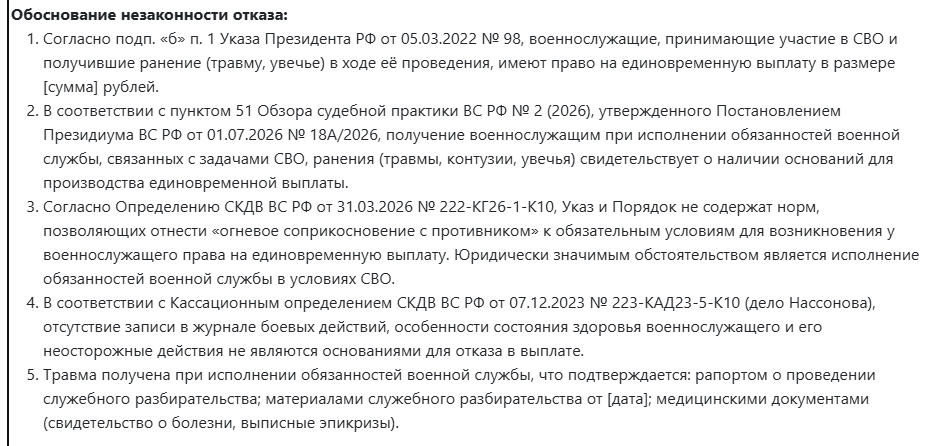 **Обоснование незаконности отказа:**

1. Согласно подп. «б» п. 1 Указа Президента РФ от 05.03.2022 № 98, военнослужащие, принимающие участие в СВО и получившие ранение (травму, увечье) в ходе её проведения, имеют право на единовременную выплату в размере [сумма] рублей.
2. В соответствии с пунктом 51 Обзора судебной практики ВС РФ № 2 (2026), утвержденного Постановлением Президиума ВС РФ от 01.07.2026 № 18А/2026, получение военнослужащим при исполнении обязанностей военной службы, связанных с задачами СВО, ранения (травмы, контузии, увечья) свидетельствует о наличии оснований для производства единовременной выплаты.
3. Согласно Определению СКДВ ВС РФ от 31.03.2026 № 222-КГ26-1-К10, Указ и Порядок не содержат норм, позволяющих отнести «огневое соприкосновение с противником» к обязательным условиям для возникновения у военнослужащего права на единовременную выплату. Юридически значимым обстоятельством является исполнение обязанностей военной службы в условиях СВО.
4. В соответствии с Кассационным определением СКДВ ВС РФ от 07.12.2023 № 223-КАД23-5-К10 (дело Нассонова), отсутствие записи в журнале боевых действий, особенности состояния здоровья военнослужащего и его неосторожные действия не являются основаниями для отказа в выплате.
5. Травма получена при исполнении обязанностей военной службы, что подтверждается: рапортом о проведении служебного разбирательства; материалами служебного разбирательства от [дата]; медицинскими документами (свидетельство о болезни, выписные эпикризы).